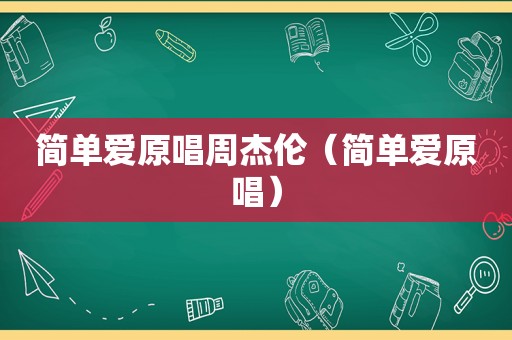 简单爱原唱周杰伦（简单爱原唱）